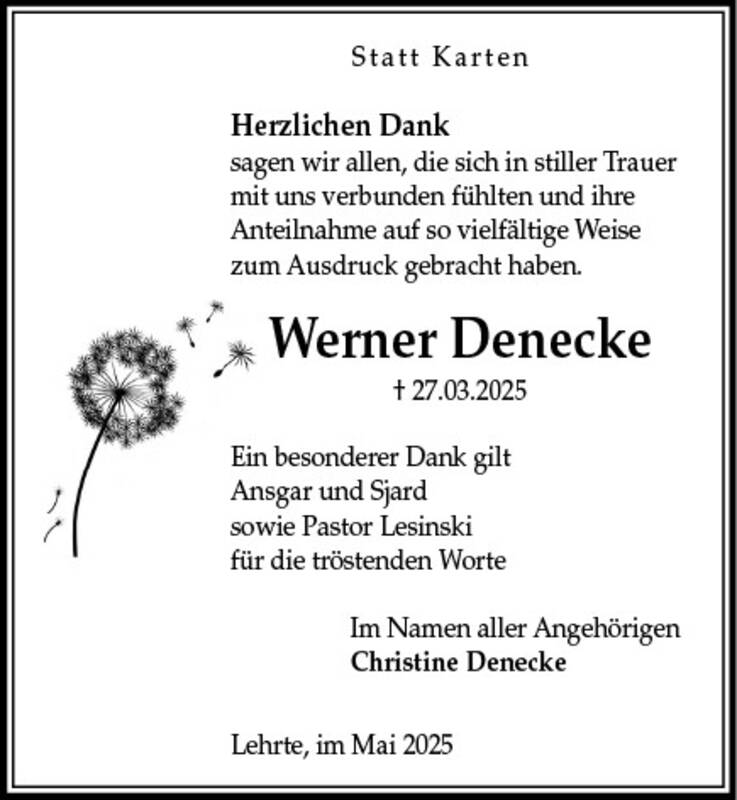 Statt Karten

Herzlichen Dank
sagen wir allen, die sich in stiller Trauer mit uns verbunden fühlten und ihre Anteilnahme auf so vielfältige Weise zum Ausdruck gebracht haben.

Werner Denecke
† 27.03.2025

Ein besonderer Dank gilt
Ansgar und Sjard
sowie Pastor Lesinski
für die tröstenden Worte

Im Namen aller Angehörigen
Christine Denecke

Lehrte, im Mai 2025